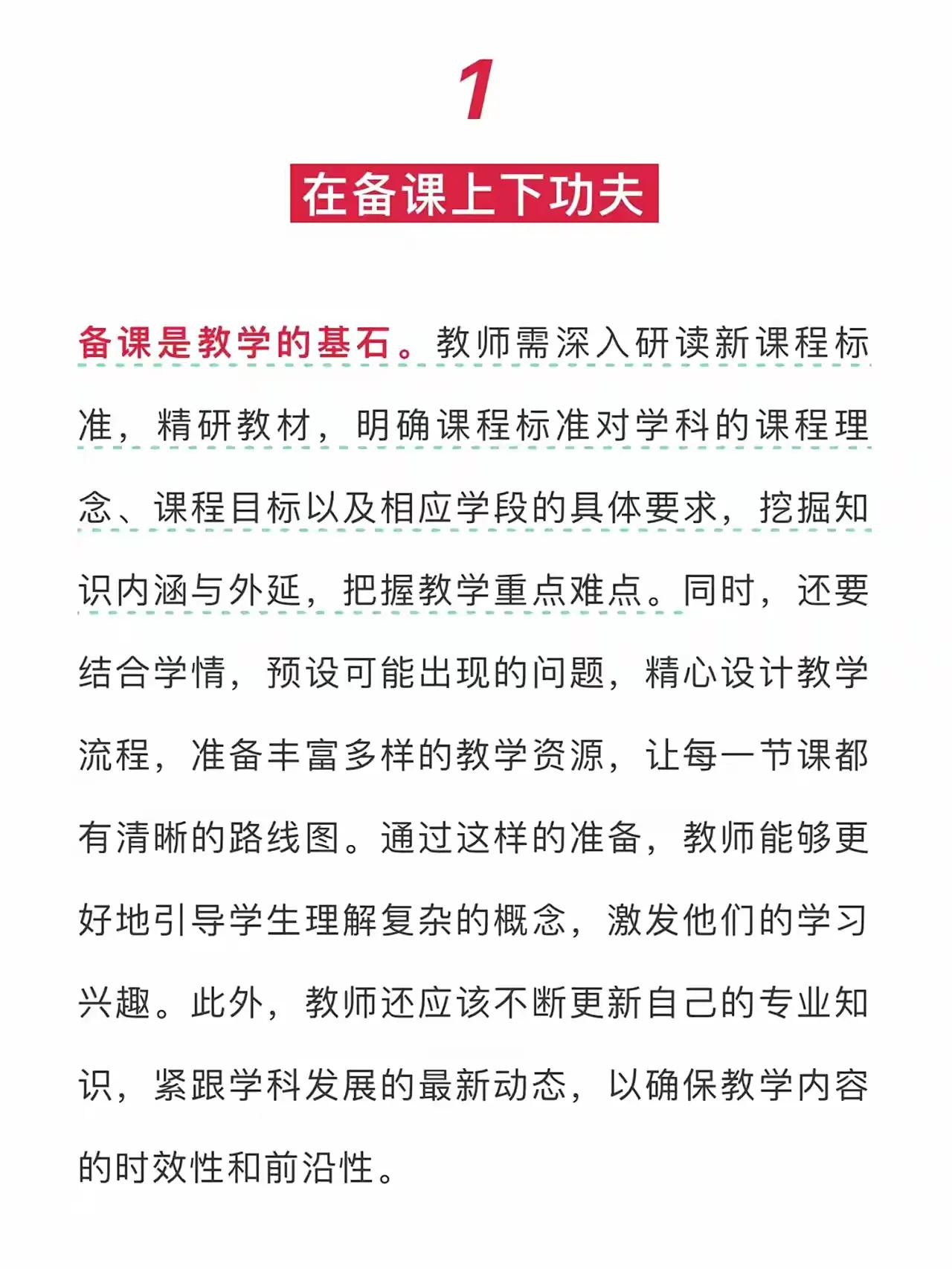 1

在备课上下功夫

备课是教学的基石。教师需深入研读新课程标准，精研教材，明确课程标准对学科的课程理念、课程目标以及相应学段的具体要求，挖掘知识内涵与外延，把握教学重点难点。同时，还要结合学情，预设可能出现的问题，精心设计教学流程，准备丰富多样的教学资源，让每一节课都有清晰的路线图。通过这样的准备，教师能够更好地引导学生理解复杂的概念，激发他们的学习兴趣。此外，教师还应该不断更新自己的专业知识，紧跟学科发展的最新动态，以确保教学内容的时效性和前沿性。